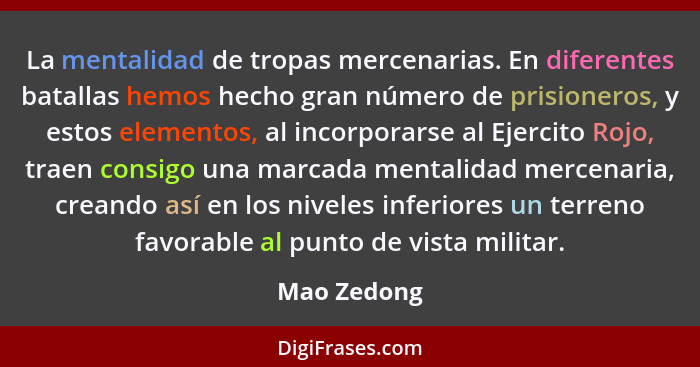 La mentalidad de tropas mercenarias. En diferentes batallas hemos hecho gran número de prisioneros, y estos elementos, al incorporarse al Ejercito Rojo, traen consigo una marcada mentalidad mercenaria, creando así en los niveles inferiores un terreno favorable al punto de vista militar.

Mao Zedong

DigiFrases.com